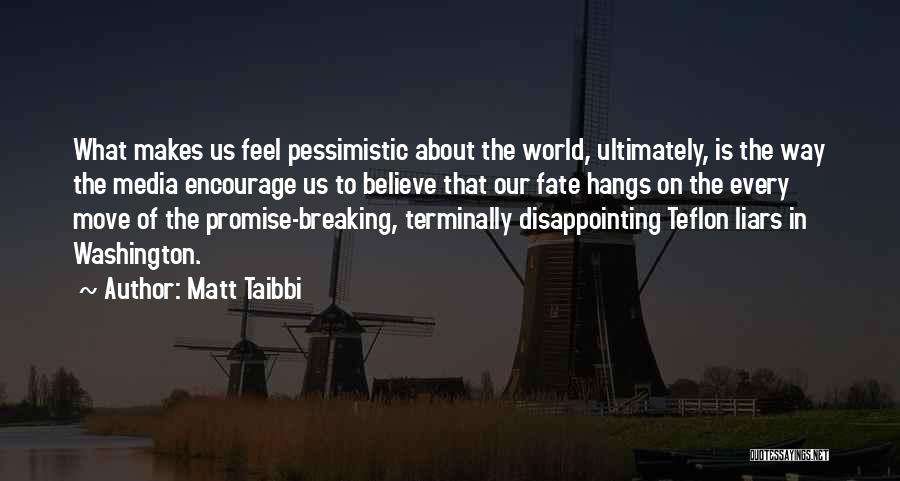 What makes us feel pessimistic about the world, ultimately, is the way the media encourage us to believe that our fate hangs on the every move of the promise-breaking, terminally disappointing Teflon liars in Washington.

~ Author: Matt Taibbi

QUOTESSAYINGS.NET